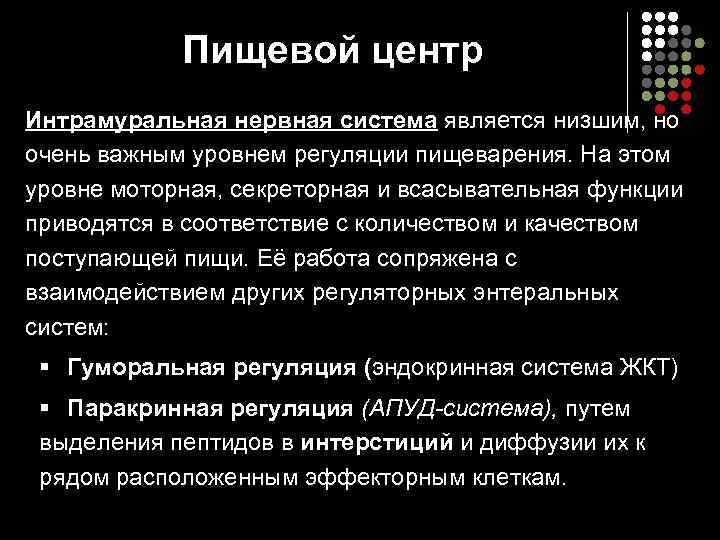 Пищевой центр

Интрамуральная нервная система является низшим, но очень важным уровнем регуляции пищеварения. На этом уровне моторная, секреторная и всасывательная функции приводятся в соответствие с количеством и качеством поступающей пищи. Её работа сопряжена с взаимодействием других регуляторных энтеральных систем:

▪ Гуморальная регуляция (эндокринная система ЖКТ)

▪ Паракринная регуляция (АПУД-система), путем выделения пептидов в интерстиций и диффузии их к рядом расположенным эффекторным клеткам.